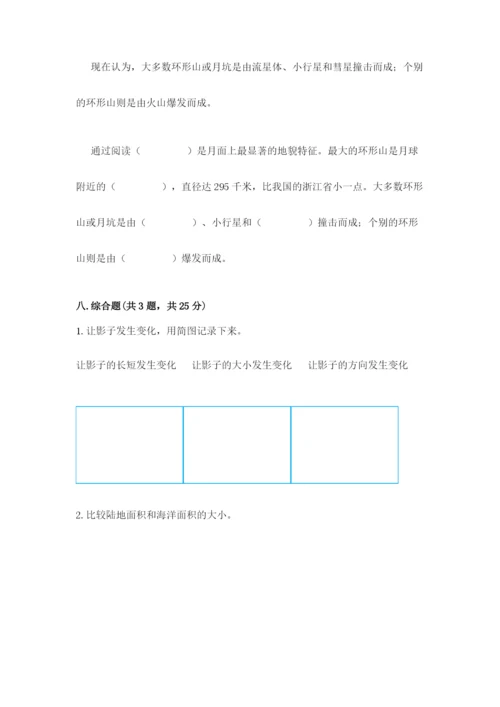 现在认为，大多数环形山或月坑是由流星体、小行星和彗星撞击而成；个别的环形山则是由火山爆发而成。

通过阅读（　　　　）是月面上最显著的地貌特征。最大的环形山是月球附近的（　　　　），直径达 295 千米，比我国的浙江省小一点。大多数环形山或月坑是由（　　　　）、小行星和（　　　　）撞击而成；个别的环形山则是由（　　　　）爆发而成。

八. 综合题（共 3 题，共 25 分）

1. 让影子发生变化，用简图记录下来。

让影子的长短发生变化　　让影子的大小发生变化　　让影子的方向发生变化

2. 比较陆地面积和海洋面积的大小。